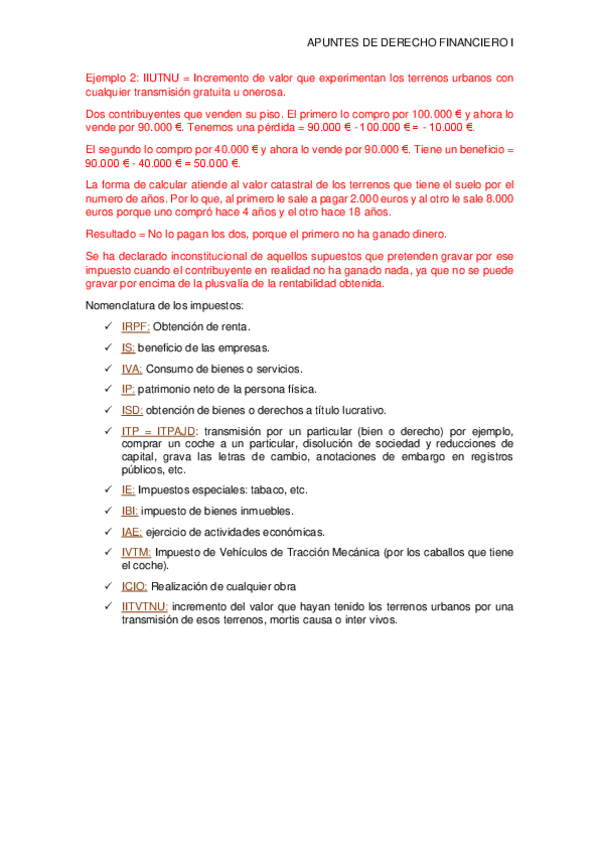 APUNTES DE DERECHO FINANCIERO I

Ejemplo 2: IIUTNU = Incremento de valor que experimentan los terrenos urbanos con cualquier transmisión gratuita u onerosa.

Dos contribuyentes que venden su piso. El primero lo compro por 100.000 € y ahora lo vende por 90.000 €. Tenemos una pérdida = 90.000 € - 100.000 € = - 10.000 €.

El segundo lo compro por 40.000 € y ahora lo vende por 90.000 €. Tiene un beneficio = 90.000 € - 40.000 € = 50.000 €.

La forma de calcular atiende al valor catastral de los terrenos que tiene el suelo por el numero de años. Por lo que, al primero le sale a pagar 2.000 euros y al otro le sale 8.000 euros porque uno compró hace 4 años y el otro hace 18 años.

Resultado = No lo pagan los dos, porque el primero no ha ganado dinero.

Se ha declarado inconstitucional de aquellos supuestos que pretenden gravar por ese impuesto cuando el contribuyente en realidad no ha ganado nada, ya que no se puede gravar por encima de la plusvalía de la rentabilidad obtenida.

Nomenclatura de los impuestos:

✓ IRPF: Obtención de renta.
✓ IS: beneficio de las empresas.
✓ IVA: Consumo de bienes o servicios.
✓ IP: patrimonio neto de la persona física.
✓ ISD: obtención de bienes o derechos a título lucrativo.
✓ ITP = ITPAJD: transmisión por un particular (bien o derecho) por ejemplo, comprar un coche a un particular, disolución de sociedad y reducciones de capital, grava las letras de cambio, anotaciones de embargo en registros públicos, etc.
✓ IE: Impuestos especiales: tabaco, etc.
✓ IBI: impuesto de bienes inmuebles.
✓ IAE: ejercicio de actividades económicas.
✓ IVTM: Impuesto de Vehículos de Tracción Mecánica (por los caballos que tiene el coche).
✓ ICIO: Realización de cualquier obra
✓ IITVTNU: incremento del valor que hayan tenido los terrenos urbanos por una transmisión de esos terrenos, mortis causa o inter vivos.